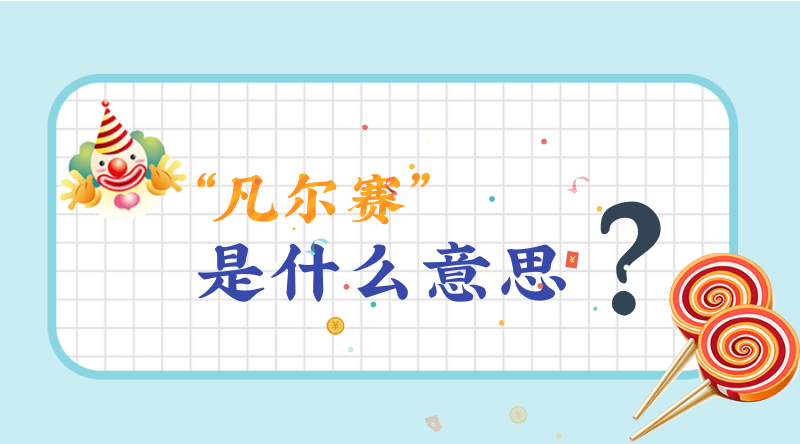 “凡尔赛”
是什么意思？